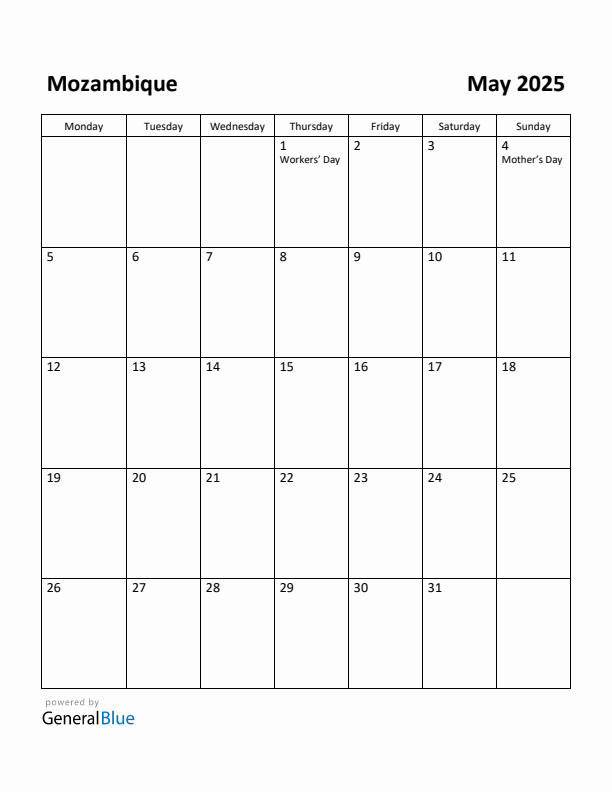 Mozambique

May 2025

| Monday | Tuesday | Wednesday | Thursday | Friday | Saturday | Sunday |
|---|---|---|---|---|---|---|
| | | | 1 Workers' Day | 2 | 3 | 4 Mother's Day |
| 5 | 6 | 7 | 8 | 9 | 10 | 11 |
| 12 | 13 | 14 | 15 | 16 | 17 | 18 |
| 19 | 20 | 21 | 22 | 23 | 24 | 25 |
| 26 | 27 | 28 | 29 | 30 | 31 | |

powered by
GeneralBlue